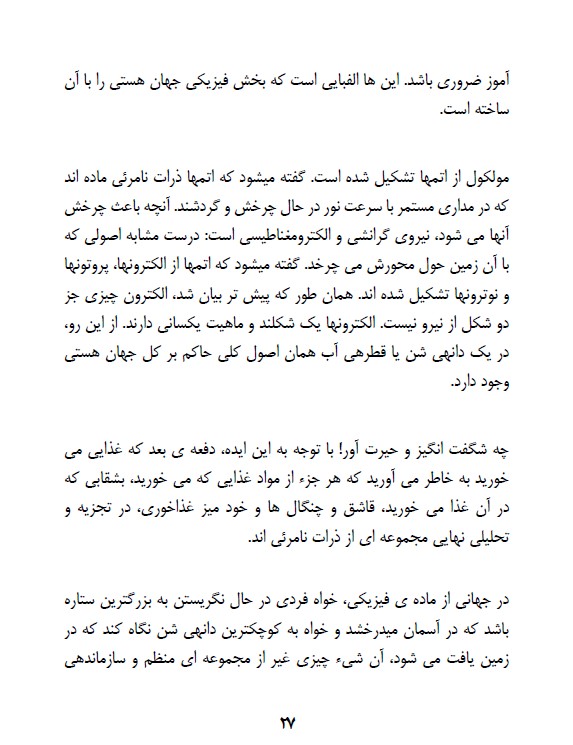 آموز ضروری باشد. این ها الفبایی است که بخش فیزیکی جهان هستی را با آن ساخته است.

مولکول از اتمها تشکیل شده است. گفته میشود که اتمها ذرات نامرئی ماده اند که در مداری مستمر با سرعت نور در حال چرخش و گردشند. آنچه باعث چرخش آنها می شود، نیروی گرانشی و الکترومغناطیسی است: درست مشابه اصولی که با آن زمین حول محورش می چرخد. گفته میشود که اتمها از الکترونها، پروتونها و نوترونها تشکیل شده اند. همان طور که پیش تر بیان شد، الکترون چیزی جز دو شکل از نیرو نیست. الکترونها یک شکلند و ماهیت یکسانی دارند. از این رو، در یک دانهی شن یا قطرهی آب همان اصول کلی حاکم بر کل جهان هستی وجود دارد.

چه شگفت انگیز و حیرت آور! با توجه به این ایده، دفعه ی بعد که غذایی می خورید به خاطر می آورید که هر جزء از مواد غذایی که می خورید، بشقابی که در آن غذا می خورید، قاشق و چنگال ها و خود میز غذاخوری، در تجزیه و تحلیلی نهایی مجموعه ای از ذرات نامرئی اند.

در جهانی از ماده ی فیزیکی، خواه فردی در حال نگریستن به بزرگترین ستاره باشد که در آسمان میدرخشد و خواه به کوچکترین دانهی شن نگاه کند که در زمین یافت می شود، آن شیء چیزی غیر از مجموعه ای منظم و سازماندهی

۲۷